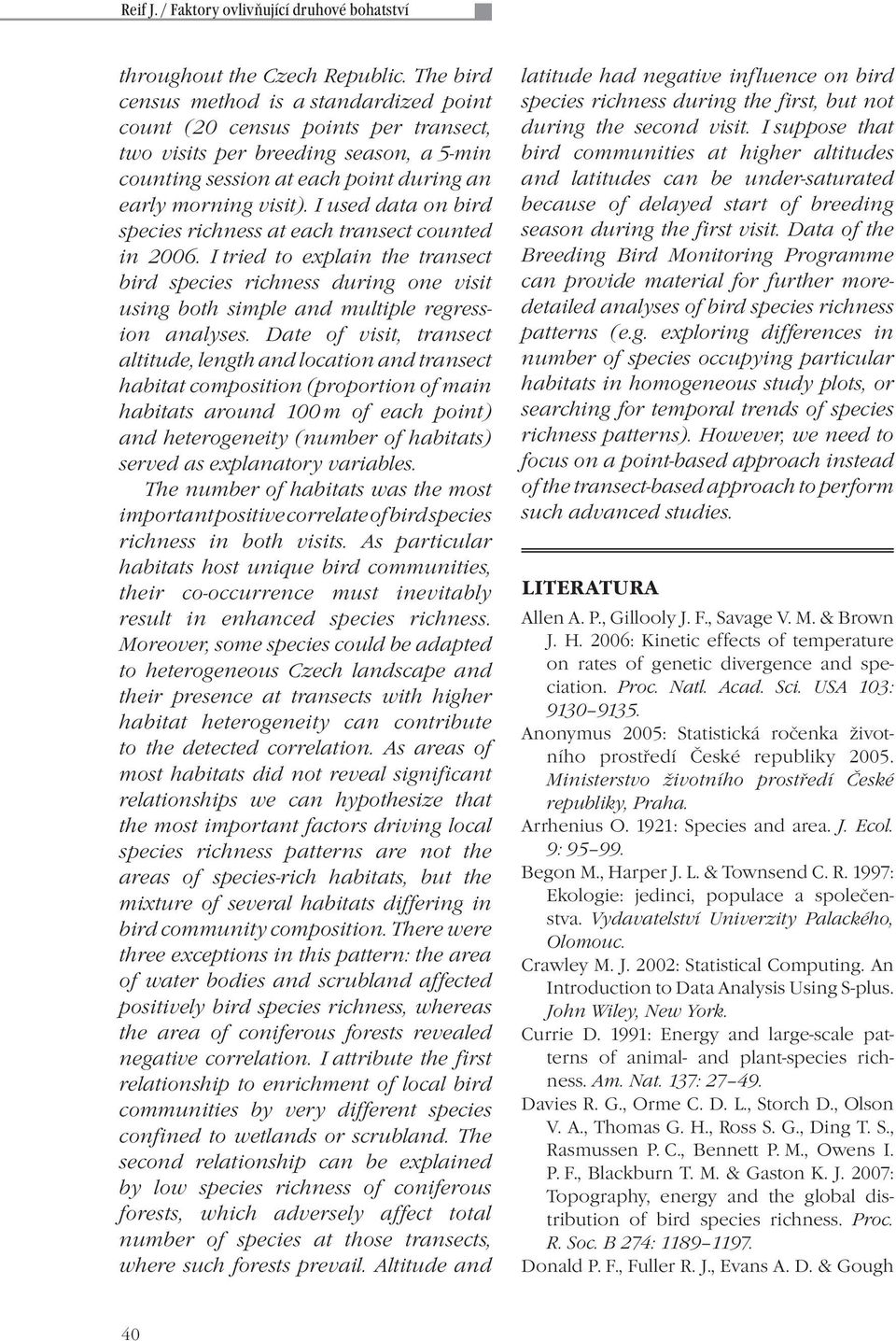 Reif J. / Faktory ovlivňující druhové bohatství

throughout the Czech Republic. The bird census method is a standardized point count (20 census points per transect, two visits per breeding season, a 5-min counting session at each point during an early morning visit). I used data on bird species richness at each transect counted in 2006. I tried to explain the transect bird species richness during one visit using both simple and multiple regression analyses. Date of visit, transect altitude, length and location and transect habitat composition (proportion of main habitats around 100 m of each point) and heterogeneity (number of habitats) served as explanatory variables.

The number of habitats was the most important positive correlate of bird species richness in both visits. As particular habitats host unique bird communities, their co-occurrence must inevitably result in enhanced species richness. Moreover, some species could be adapted to heterogeneous Czech landscape and their presence at transects with higher habitat heterogeneity can contribute to the detected correlation. As areas of most habitats did not reveal significant relationships we can hypothesize that the most important factors driving local species richness patterns are not the areas of species-rich habitats, but the mixture of several habitats differing in bird community composition. There were three exceptions in this pattern: the area of water bodies and scrubland affected positively bird species richness, whereas the area of coniferous forests revealed negative correlation. I attribute the first relationship to enrichment of local bird communities by very different species confined to wetlands or scrubland. The second relationship can be explained by low species richness of coniferous forests, which adversely affect total number of species at those transects, where such forests prevail. Altitude and latitude had negative influence on bird species richness during the first, but not during the second visit. I suppose that bird communities at higher altitudes and latitudes can be under-saturated because of delayed start of breeding season during the first visit. Data of the Breeding Bird Monitoring Programme can provide material for further more-detailed analyses of bird species richness patterns (e.g. exploring differences in number of species occupying particular habitats in homogeneous study plots, or searching for temporal trends of species richness patterns). However, we need to focus on a point-based approach instead of the transect-based approach to perform such advanced studies.

LITERATURA

Allen A. P., Gillooly J. F., Savage V. M. & Brown J. H. 2006: Kinetic effects of temperature on rates of genetic divergence and speciation. Proc. Natl. Acad. Sci. USA 103: 9130–9135.

Anonymus 2005: Statistická ročenka životního prostředí České republiky 2005. Ministerstvo životního prostředí České republiky, Praha.

Arrhenius O. 1921: Species and area. J. Ecol. 9: 95–99.

Begon M., Harper J. L. & Townsend C. R. 1997: Ekologie: jedinci, populace a společenstva. Vydavatelství Univerzity Palackého, Olomouc.

Crawley M. J. 2002: Statistical Computing. An Introduction to Data Analysis Using S-plus. John Wiley, New York.

Currie D. 1991: Energy and large-scale patterns of animal- and plant-species richness. Am. Nat. 137: 27–49.

Davies R. G., Orme C. D. L., Storch D., Olson V. A., Thomas G. H., Ross S. G., Ding T. S., Rasmussen P. C., Bennett P. M., Owens I. P. F., Blackburn T. M. & Gaston K. J. 2007: Topography, energy and the global distribution of bird species richness. Proc. R. Soc. B 274: 1189–1197.

Donald P. F., Fuller R. J., Evans A. D. & Gough

40